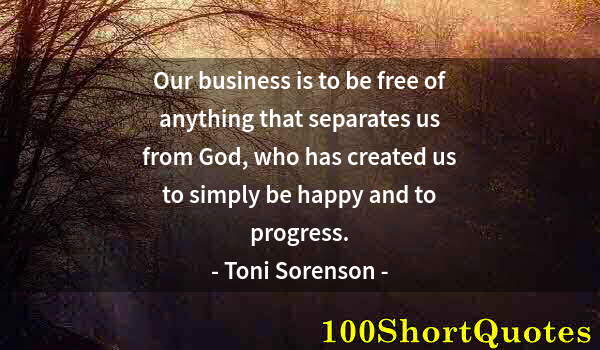 Our business is to be free of anything that separates us from God, who has created us to simply be happy and to progress.
- Toni Sorenson -

100ShortQuotes